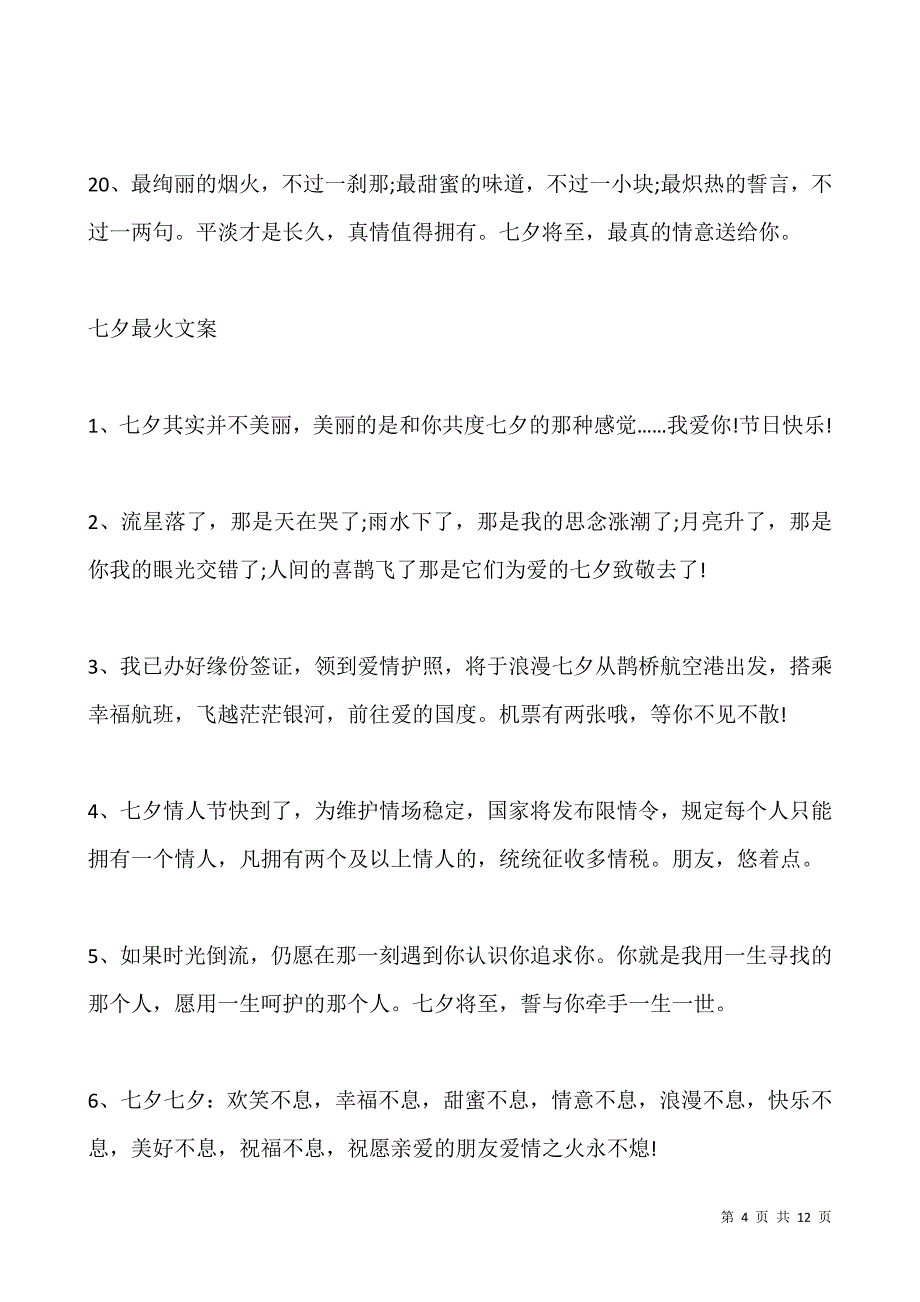 20、最绚丽的烟火，不过一刹那;最甜蜜的味道，不过一小块;最炽热的誓言，不过一两句。平淡才是长久，真情值得拥有。七夕将至，最真的情意送给你。

七夕最火文案

1、七夕其实并不美丽，美丽的是和你共度七夕的那种感觉......我爱你!节日快乐!

2、流星落了，那是天在哭了;雨水下了，那是我的思念涨潮了;月亮升了，那是你我的眼光交错了;人间的喜鹊飞了那是它们为爱的七夕致敬去了!

3、我已办好缘份签证，领到爱情护照，将于浪漫七夕从鹊桥航空港出发，搭乘幸福航班，飞越茫茫银河，前往爱的国度。机票有两张哦，等你不见不散!

4、七夕情人节快到了，为维护情场稳定，国家将发布限情令，规定每个人只能拥有一个情人，凡拥有两个及以上情人的，统统征收多情税。朋友，悠着点。

5、如果时光倒流，仍愿在那一刻遇到你认识你追求你。你就是我用一生寻找的那个人，愿用一生呵护的那个人。七夕将至，誓与你牵手一生一世。

6、七夕七夕：欢笑不息，幸福不息，甜蜜不息，情意不息，浪漫不息，快乐不息，美好不息，祝福不息，祝愿亲爱的朋友爱情之火永不熄!

第 4 页 共 12 页